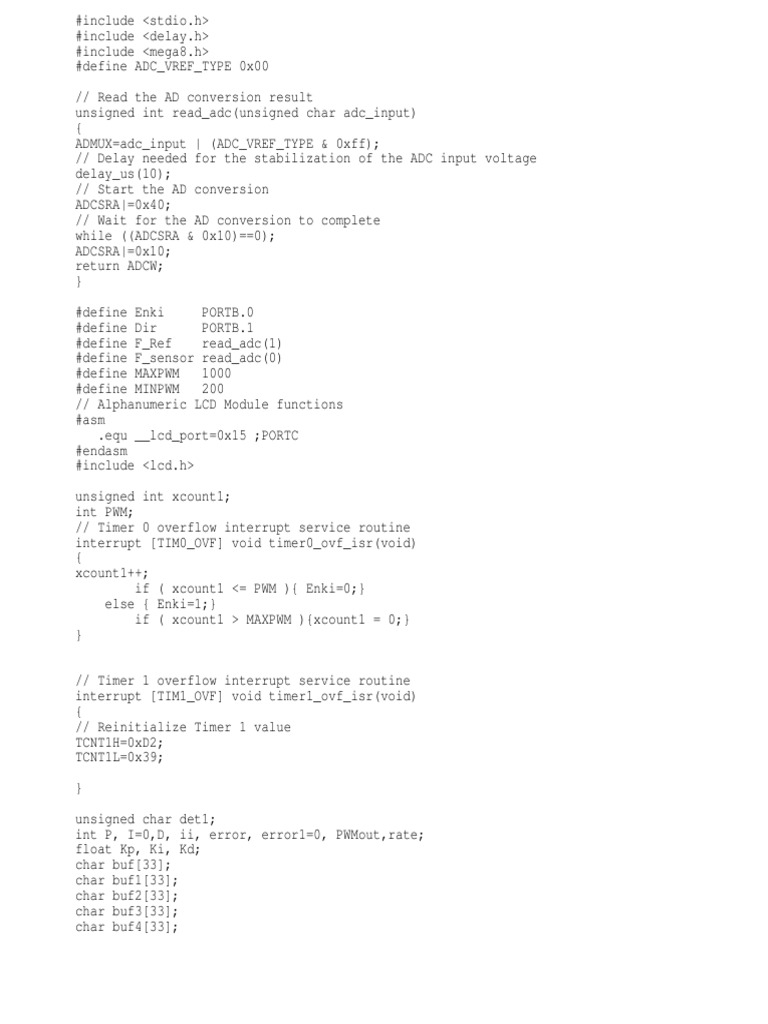 #include <stdio.h>
#include <delay.h>
#include <mega8.h>
#define ADC_VREF_TYPE 0x00

// Read the AD conversion result
unsigned int read_adc(unsigned char adc_input)
{
ADMUX=adc_input | (ADC_VREF_TYPE & 0xff);
// Delay needed for the stabilization of the ADC input voltage
delay_us(10);
// Start the AD conversion
ADCSRA|=0x40;
// Wait for the AD conversion to complete
while ((ADCSRA & 0x10)==0);
ADCSRA|=0x10;
return ADCW;
}

#define Enki     PORTB.0
#define Dir      PORTB.1
#define F_Ref    read_adc(1)
#define F_sensor read_adc(0)
#define MAXPWM   1000
#define MINPWM   200
// Alphanumeric LCD Module functions
#asm
   .equ __lcd_port=0x15 ;PORTC
#endasm
#include <lcd.h>

unsigned int xcount1;
int PWM;
// Timer 0 overflow interrupt service routine
interrupt [TIM0_OVF] void timer0_ovf_isr(void)
{
xcount1++;
        if ( xcount1 <= PWM ){ Enki=0;}
    else { Enki=1;}
        if ( xcount1 > MAXPWM ){xcount1 = 0;}
}

// Timer 1 overflow interrupt service routine
interrupt [TIM1_OVF] void timer1_ovf_isr(void)
{
// Reinitialize Timer 1 value
TCNT1H=0xD2;
TCNT1L=0x39;

}

unsigned char det1;
int P, I=0,D, ii, error, error1=0, PWMout,rate;
float Kp, Ki, Kd;
char buf[33];
char buf1[33];
char buf2[33];
char buf3[33];
char buf4[33];